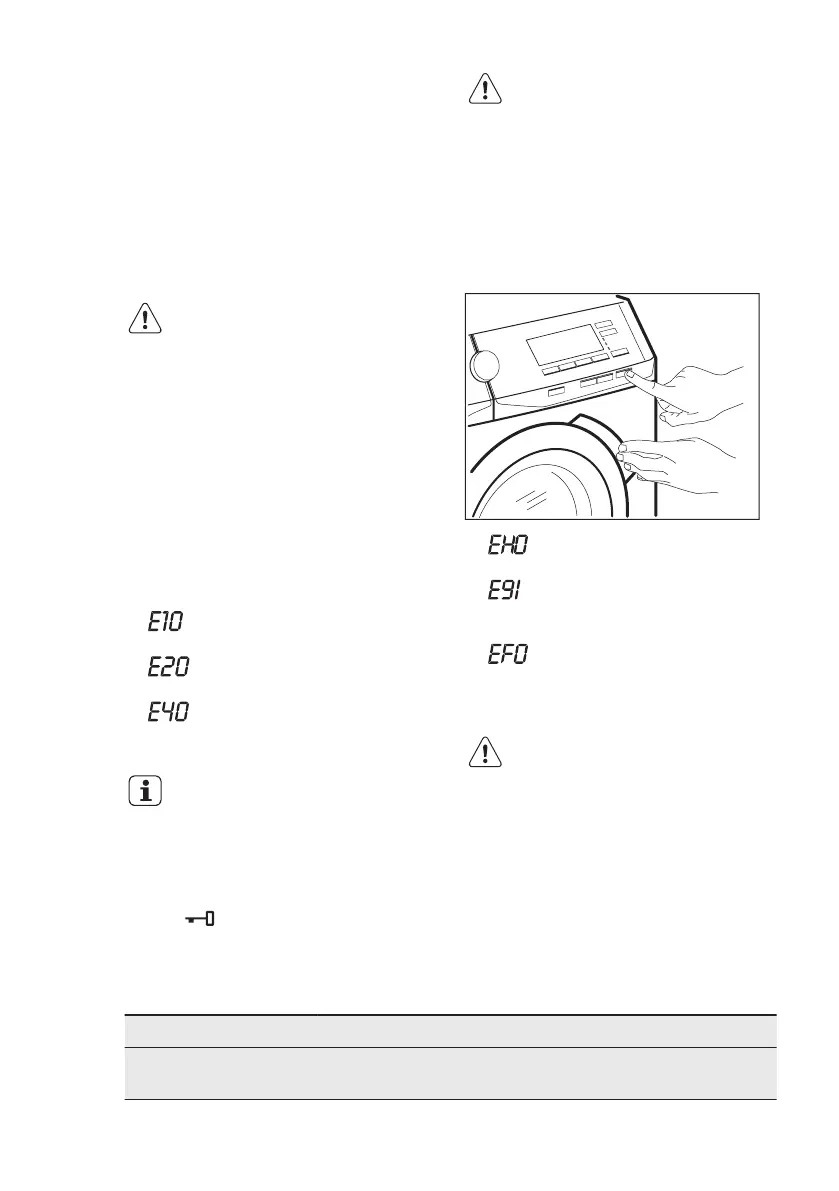 E10

E20

E40

EH0

E91

EF0